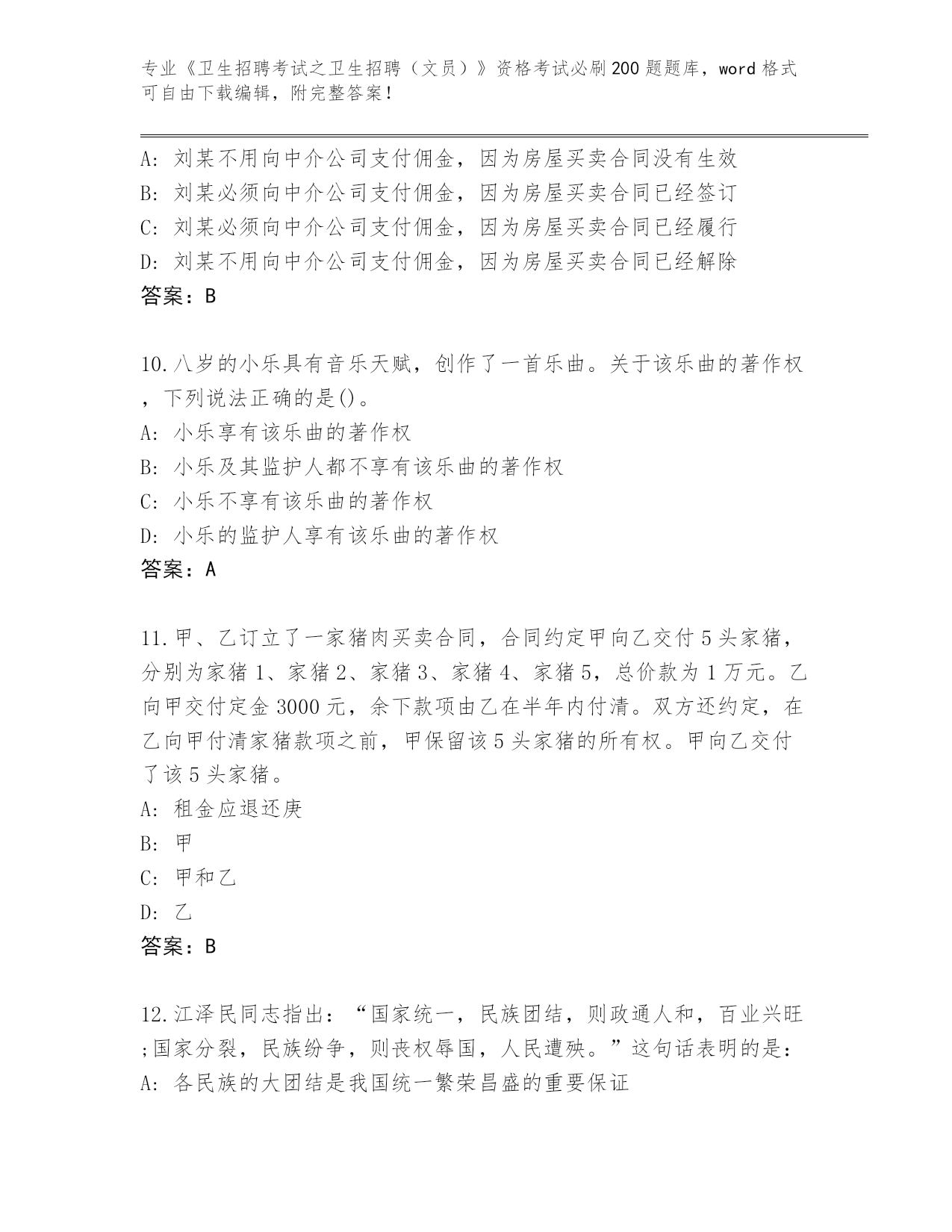 专业《卫生招聘考试之卫生招聘（文员）》资格考试必刷200题题库，word格式可自由下载编辑，附完整答案！

A：刘某不用向中介公司支付佣金，因为房屋买卖合同没有生效
B：刘某必须向中介公司支付佣金，因为房屋买卖合同已经签订
C：刘某必须向中介公司支付佣金，因为房屋买卖合同已经履行
D：刘某不用向中介公司支付佣金，因为房屋买卖合同已经解除
答案：B

10.八岁的小乐具有音乐天赋，创作了一首乐曲。关于该乐曲的著作权，下列说法正确的是()。
A：小乐享有该乐曲的著作权
B：小乐及其监护人都不享有该乐曲的著作权
C：小乐不享有该乐曲的著作权
D：小乐的监护人享有该乐曲的著作权
答案：A

11.甲、乙订立了一家猪肉买卖合同，合同约定甲向乙交付5头家猪，分别为家猪1、家猪2、家猪3、家猪4、家猪5，总价款为1万元。乙向甲交付定金3000元，余下款项由乙在半年内付清。双方还约定，在乙向甲付清家猪款项之前，甲保留该5头家猪的所有权。甲向乙交付了该5头家猪。
A：租金应退还庚
B：甲
C：甲和乙
D：乙
答案：B

12.江泽民同志指出：“国家统一，民族团结，则政通人和，百业兴旺;国家分裂，民族纷争，则丧权辱国，人民遭殃。”这句话表明的是：
A：各民族的大团结是我国统一繁荣昌盛的重要保证